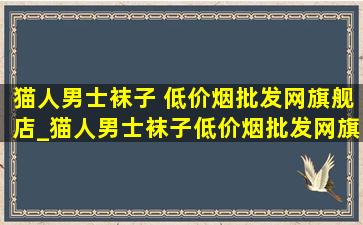 猫人男士袜子 低价烟批发网旗舰店_猫人男士袜子低价烟批发网旗